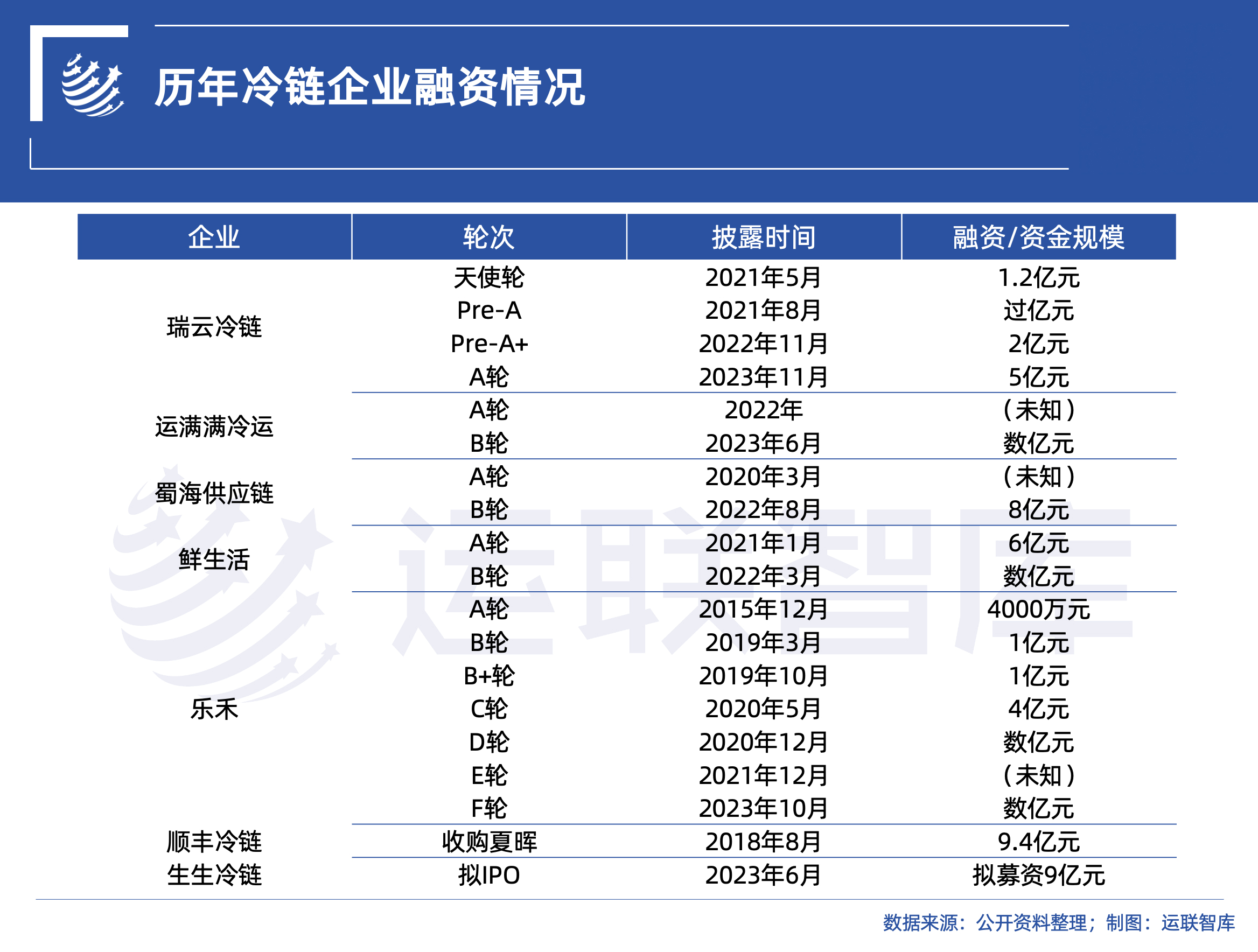 历年冷链企业融资情况

| 企业 | 轮次 | 披露时间 | 融资/资金规模 |
|---|---|---|---|
| 瑞云冷链 | 天使轮 | 2021年5月 | 1.2亿元 |
| | Pre-A | 2021年8月 | 过亿元 |
| | Pre-A+ | 2022年11月 | 2亿元 |
| | A轮 | 2023年11月 | 5亿元 |
| 运满满冷运 | A轮 | 2022年 | （未知） |
| | B轮 | 2023年6月 | 数亿元 |
| 蜀海供应链 | A轮 | 2020年3月 | （未知） |
| | B轮 | 2022年8月 | 8亿元 |
| 鲜生活 | A轮 | 2021年1月 | 6亿元 |
| | B轮 | 2022年3月 | 数亿元 |
| 乐禾 | A轮 | 2015年12月 | 4000万元 |
| | B轮 | 2019年3月 | 1亿元 |
| | B+轮 | 2019年10月 | 1亿元 |
| | C轮 | 2020年5月 | 4亿元 |
| | D轮 | 2020年12月 | 数亿元 |
| | E轮 | 2021年12月 | （未知） |
| | F轮 | 2023年10月 | 数亿元 |
| 顺丰冷链 | 收购夏晖 | 2018年8月 | 9.4亿元 |
| 生生冷链 | 拟IPO | 2023年6月 | 拟募资9亿元 |

运联智库

数据来源：公开资料整理；制图：运联智库